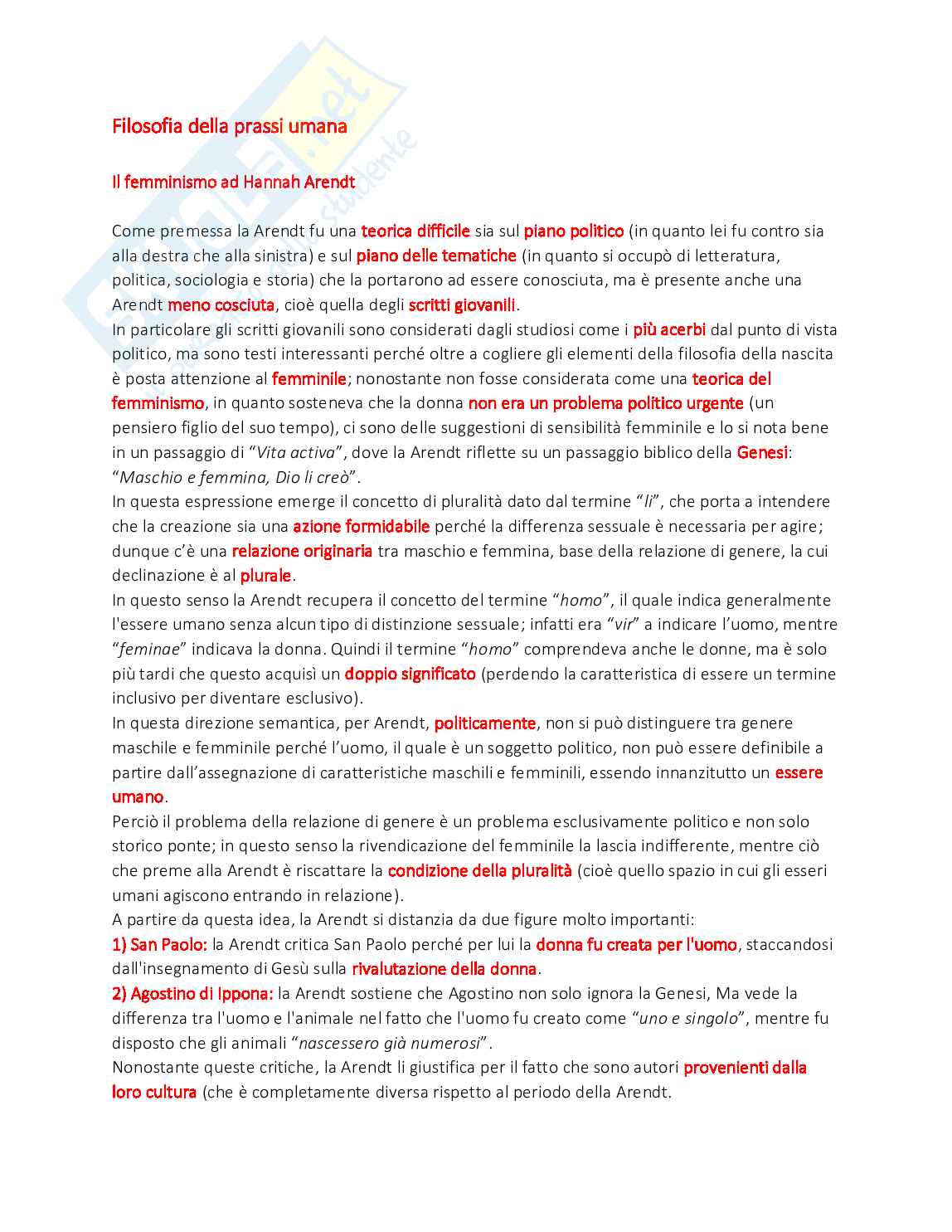 Filosofia della prassi umana

Il femminismo ad Hannah Arendt

Come premessa la Arendt fu una teorica difficile sia sul piano politico (in quanto lei fu contro sia alla destra che alla sinistra) e sul piano delle tematiche (in quanto si occupò di letteratura, politica, sociologia e storia) che la portarono ad essere conosciuta, ma è presente anche una Arendt meno cosciuta, cioè quella degli scritti giovanili.
In particolare gli scritti giovanili sono considerati dagli studiosi come i più acerbi dal punto di vista politico, ma sono testi interessanti perché oltre a cogliere gli elementi della filosofia della nascita è posta attenzione al femminile; nonostante non fosse considerata come una teorica del femminismo, in quanto sosteneva che la donna non era un problema politico urgente (un pensiero figlio del suo tempo), ci sono delle suggestioni di sensibilità femminile e lo si nota bene in un passaggio di "Vita activa", dove la Arendt riflette su un passaggio biblico della Genesi: "Maschio e femmina, Dio li creò".
In questa espressione emerge il concetto di pluralità dato dal termine "li", che porta a intendere che la creazione sia una azione formidabile perché la differenza sessuale è necessaria per agire; dunque c'è una relazione originaria tra maschio e femmina, base della relazione di genere, la cui declinazione è al plurale.
In questo senso la Arendt recupera il concetto del termine "homo", il quale indica generalmente l'essere umano senza alcun tipo di distinzione sessuale; infatti era "vir" a indicare l'uomo, mentre "feminae" indicava la donna. Quindi il termine "homo" comprendeva anche le donne, ma è solo più tardi che questo acquisì un doppio significato (perdendo la caratteristica di essere un termine inclusivo per diventare esclusivo).
In questa direzione semantica, per Arendt, politicamente, non si può distinguere tra genere maschile e femminile perché l'uomo, il quale è un soggetto politico, non può essere definibile a partire dall'assegnazione di caratteristiche maschili e femminili, essendo innanzitutto un essere umano.
Perciò il problema della relazione di genere è un problema esclusivamente politico e non solo storico ponte; in questo senso la rivendicazione del femminile la lascia indifferente, mentre ciò che preme alla Arendt è riscattare la condizione della pluralità (cioè quello spazio in cui gli esseri umani agiscono entrando in relazione).
A partire da questa idea, la Arendt si distanzia da due figure molto importanti:
1) San Paolo: la Arendt critica San Paolo perché per lui la donna fu creata per l'uomo, staccandosi dall'insegnamento di Gesù sulla rivalutazione della donna.
2) Agostino di Ippona: la Arendt sostiene che Agostino non solo ignora la Genesi, Ma vede la differenza tra l'uomo e l'animale nel fatto che l'uomo fu creato come "uno e singolo", mentre fu disposto che gli animali "nascessero già numerosi".
Nonostante queste critiche, la Arendt li giustifica per il fatto che sono autori provenienti dalla loro cultura (che è completamente diversa rispetto al periodo della Arendt.